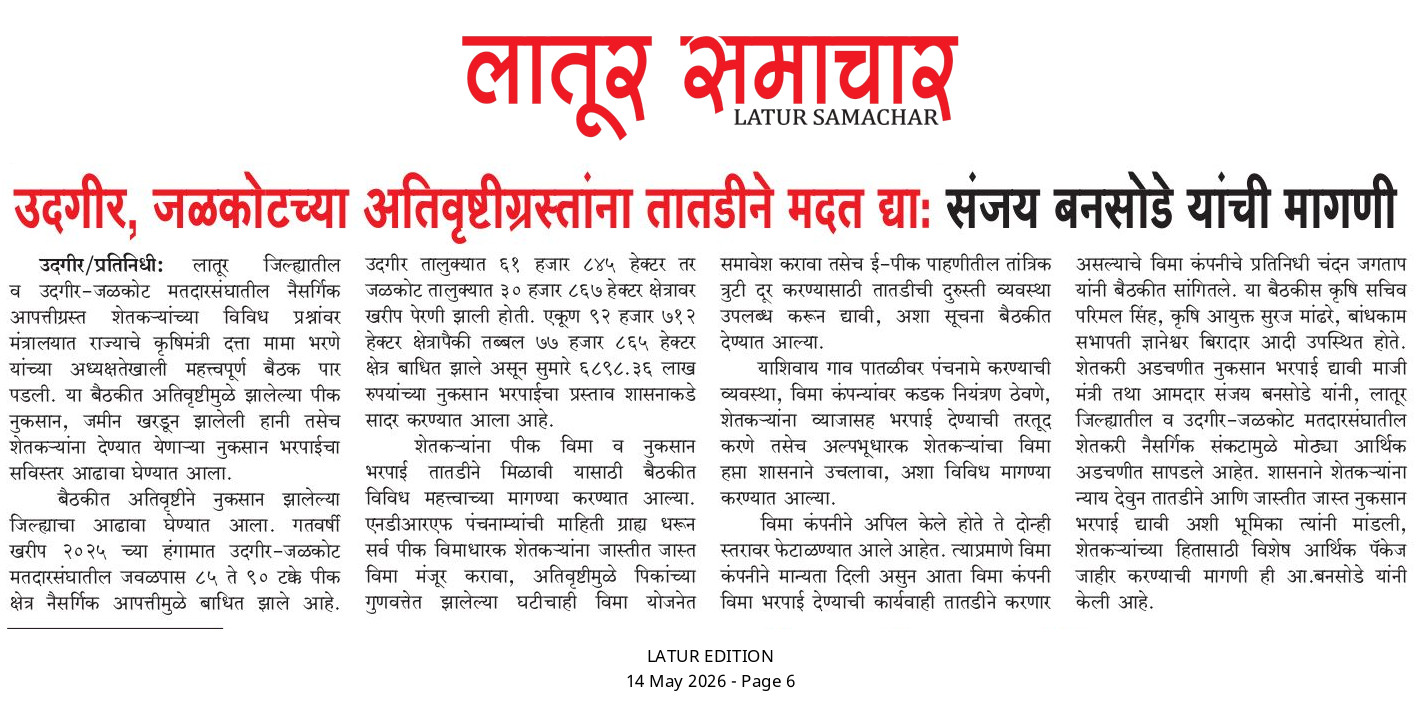 लातूर समाचार
LATUR SAMACHAR

उदगीर, जळकोटच्या अतिवृष्टीग्रस्तांना तातडीने मदत द्या: संजय बनसोडे यांची मागणी

उदगीर/प्रतिनिधी: लातूर जिल्ह्यातील व उदगीर-जळकोट मतदारसंघातील नैसर्गिक आपत्तीग्रस्त शेतकऱ्यांच्या विविध प्रश्नांवर मंत्रालयात राज्याचे कृषिमंत्री दत्ता मामा भरणे यांच्या अध्यक्षतेखाली महत्त्वपूर्ण बैठक पार पडली. या बैठकीत अतिवृष्टीमुळे झालेल्या पीक नुकसान, जमीन खरडून झालेली हानी तसेच शेतकऱ्यांना देण्यात येणाऱ्या नुकसान भरपाईचा सविस्तर आढावा घेण्यात आला.

बैठकीत अतिवृष्टीने नुकसान झालेल्या जिल्ह्याचा आढावा घेण्यात आला. गतवर्षी खरीप २०२५ च्या हंगामात उदगीर-जळकोट मतदारसंघातील जवळपास ८५ ते ९० टक्के पीक क्षेत्र नैसर्गिक आपत्तीमुळे बाधित झाले आहे. उदगीर तालुक्यात ६१ हजार ८४५ हेक्टर तर जळकोट तालुक्यात ३० हजार ८६७ हेक्टर क्षेत्रावर खरीप पेरणी झाली होती. एकूण ९२ हजार ७१२ हेक्टर क्षेत्रापैकी तब्बल ७७ हजार ८६५ हेक्टर क्षेत्र बाधित झाले असून सुमारे ६८९८.३६ लाख रुपयांच्या नुकसान भरपाईचा प्रस्ताव शासनाकडे सादर करण्यात आला आहे.

शेतकऱ्यांना पीक विमा व नुकसान भरपाई तातडीने मिळावी यासाठी बैठकीत विविध महत्त्वाच्या मागण्या करण्यात आल्या. एनडीआरएफ पंचनाम्यांची माहिती ग्राह्य धरून सर्व पीक विमाधारक शेतकऱ्यांना जास्तीत जास्त विमा मंजूर करावा, अतिवृष्टीमुळे पिकांच्या गुणवत्तेत झालेल्या घटीचाही विमा योजनेत समावेश करावा तसेच ई-पीक पाहणीतील तांत्रिक त्रुटी दूर करण्यासाठी तातडीची दुरुस्ती व्यवस्था उपलब्ध करून द्यावी, अशा सूचना बैठकीत देण्यात आल्या.

याशिवाय गाव पातळीवर पंचनामे करण्याची व्यवस्था, विमा कंपन्यांवर कडक नियंत्रण ठेवणे, शेतकऱ्यांना व्याजासह भरपाई देण्याची तरतूद करणे तसेच अल्पभूधारक शेतकऱ्यांचा विमा हप्ता शासनाने उचलावा, अशा विविध मागण्या करण्यात आल्या.

विमा कंपनीने अपिल केले होते ते दोन्ही स्तरावर फेटाळण्यात आले आहेत. त्याप्रमाणे विमा कंपनीने मान्यता दिली असुन आता विमा कंपनी विमा भरपाई देण्याची कार्यवाही तातडीने करणार असल्याचे विमा कंपनीचे प्रतिनिधी चंदन जगताप यांनी बैठकीत सांगितले. या बैठकीस कृषि सचिव परिमल सिंह, कृषि आयुक्त सुरज मांढरे, बांधकाम सभापती ज्ञानेश्वर बिरादार आदी उपस्थित होते. शेतकरी अडचणीत नुकसान भरपाई द्यावी माजी मंत्री तथा आमदार संजय बनसोडे यांनी, लातूर जिल्ह्यातील व उदगीर-जळकोट मतदारसंघातील शेतकरी नैसर्गिक संकटामुळे मोठ्या आर्थिक अडचणीत सापडले आहेत. शासनाने शेतकऱ्यांना न्याय देवुन तातडीने आणि जास्तीत जास्त नुकसान भरपाई द्यावी अशी भूमिका त्यांनी मांडली, शेतकऱ्यांच्या हितासाठी विशेष आर्थिक पॅकेज जाहीर करण्याची मागणी ही आ.बनसोडे यांनी केली आहे.

LATUR EDITION
14 May 2026 - Page 6